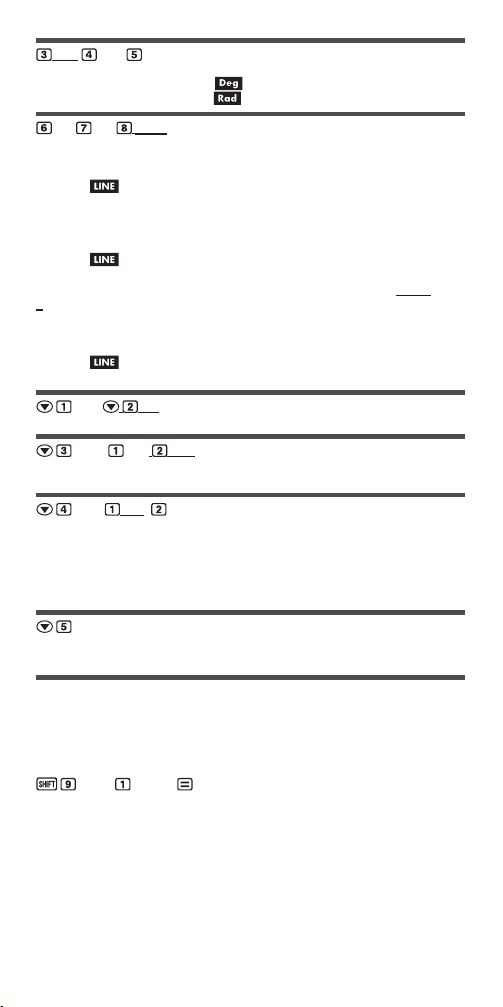 3 4 5

Deg
Rad

6 7 8

LINE

LINE

LINE

1 2

3 1 2

4 1 2

5

SHIFT 9 1 =